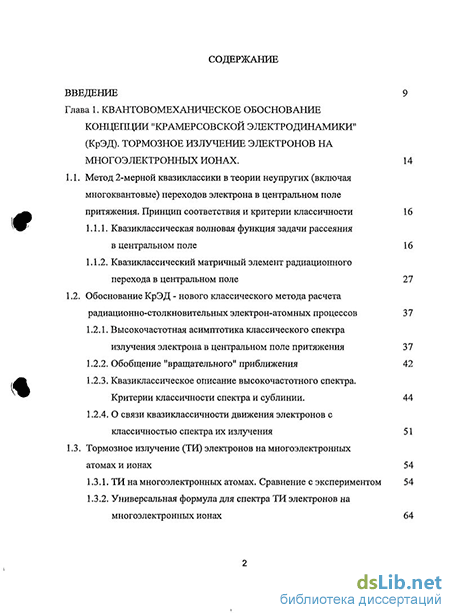 СОДЕРЖАНИЕ

ВВЕДЕНИЕ 9

Глава 1. КВАНТОВОМЕХАНИЧЕСКОЕ ОБОСНОВАНИЕ КОНЦЕПЦИИ "КРАМЕРСОВСКОЙ ЭЛЕКТРОДИНАМИКИ" (КрЭД). ТОРМОЗНОЕ ИЗЛУЧЕНИЕ ЭЛЕКТРОНОВ НА МНОГОЭЛЕКТРОННЫХ ИОНАХ. 14

1.1. Метод 2-мерной квазиклассики в теории неупругих (включая многоквантовые) переходов электрона в центральном поле притяжения. Принцип соответствия и критерии классичности 16

1.1.1. Квазиклассическая волновая функция задачи рассеяния в центральном поле 16

1.1.2. Квазиклассический матричный элемент радиационного перехода в центральном поле 27

1.2. Обоснование КрЭД - нового классического метода расчета радиационно-столкновительных электрон-атомных процессов 37

1.2.1. Высокочастотная асимптотика классического спектра излучения электрона в центральном поле притяжения 37

1.2.2. Обобщение "вращательного" приближения 42

1.2.3. Квазиклассическое описание высокочастотного спектра. Критерии классичности спектра и сублинии. 44

1.2.4. О связи квазиклассичности движения электронов с классичностью спектра их излучения 51

1.3. Тормозное излучение (ТИ) электронов на многоэлектронных атомах и ионах 54

1.3.1. ТИ на многоэлектронных атомах. Сравнение с экспериментом 54

1.3.2. Универсальная формула для спектра ТИ электронов на многоэлектронных ионах 64

2

dsLib.net
библиотека диссертаций